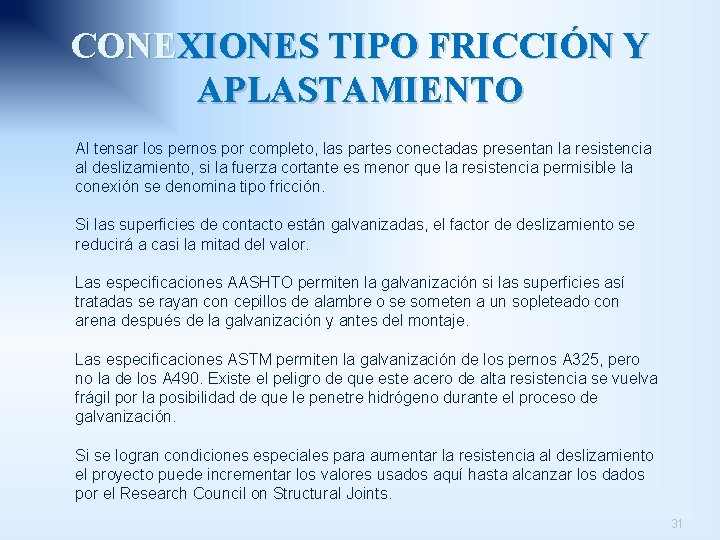 CONEXIONES TIPO FRICCIÓN Y APLASTAMIENTO

Al tensar los pernos por completo, las partes conectadas presentan la resistencia al deslizamiento, si la fuerza cortante es menor que la resistencia permisible la conexión se denomina tipo fricción.

Si las superficies de contacto están galvanizadas, el factor de deslizamiento se reducirá a casi la mitad del valor.

Las especificaciones AASHTO permiten la galvanización si las superficies así tratadas se rayan con cepillos de alambre o se someten a un sopleteado con arena después de la galvanización y antes del montaje.

Las especificaciones ASTM permiten la galvanización de los pernos A325, pero no la de los A490. Existe el peligro de que este acero de alta resistencia se vuelva frágil por la posibilidad de que le penetre hidrógeno durante el proceso de galvanización.

Si se logran condiciones especiales para aumentar la resistencia al deslizamiento el proyecto puede incrementar los valores usados aquí hasta alcanzar los dados por el Research Council on Structural Joints.

31